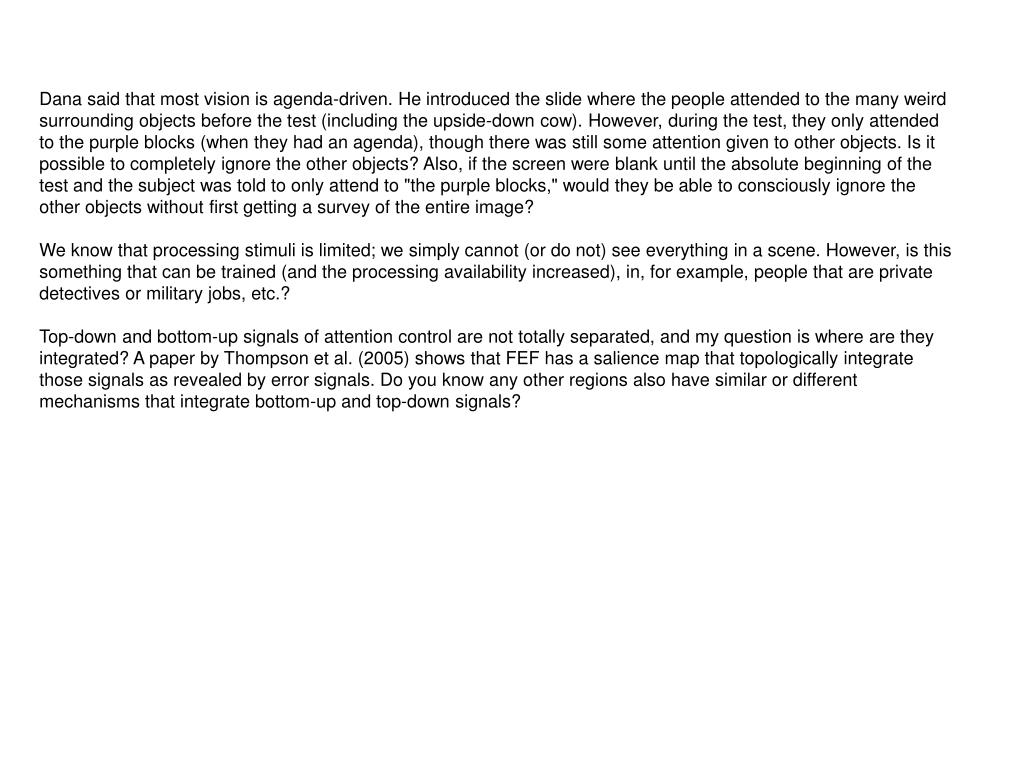 Dana said that most vision is agenda-driven. He introduced the slide where the people attended to the many weird surrounding objects before the test (including the upside-down cow). However, during the test, they only attended to the purple blocks (when they had an agenda), though there was still some attention given to other objects. Is it possible to completely ignore the other objects? Also, if the screen were blank until the absolute beginning of the test and the subject was told to only attend to "the purple blocks," would they be able to consciously ignore the other objects without first getting a survey of the entire image?

We know that processing stimuli is limited; we simply cannot (or do not) see everything in a scene. However, is this something that can be trained (and the processing availability increased), in, for example, people that are private detectives or military jobs, etc.?

Top-down and bottom-up signals of attention control are not totally separated, and my question is where are they integrated? A paper by Thompson et al. (2005) shows that FEF has a salience map that topologically integrate those signals as revealed by error signals. Do you know any other regions also have similar or different mechanisms that integrate bottom-up and top-down signals?